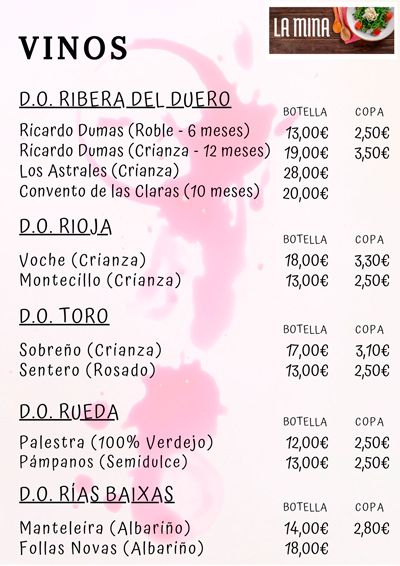 LA MINA

VINOS

D.O. RIBERA DEL DUERO

| | BOTELLA | COPA |
|---|---|---|
| Ricardo Dumas (Roble - 6 meses) | 13,00€ | 2,50€ |
| Ricardo Dumas (Crianza - 12 meses) | 19,00€ | 3,50€ |
| Los Astrales (Crianza) | 28,00€ | |
| Convento de las Claras (10 meses) | 20,00€ | |

D.O. RIOJA

| | BOTELLA | COPA |
|---|---|---|
| Voche (Crianza) | 18,00€ | 3,30€ |
| Montecillo (Crianza) | 13,00€ | 2,50€ |

D.O. TORO

| | BOTELLA | COPA |
|---|---|---|
| Sobreño (Crianza) | 17,00€ | 3,10€ |
| Sentero (Rosado) | 13,00€ | 2,50€ |

D.O. RUEDA

| | BOTELLA | COPA |
|---|---|---|
| Palestra (100% Verdejo) | 12,00€ | 2,50€ |
| Pámpanos (Semidulce) | 13,00€ | 2,50€ |

D.O. RÍAS BAIXAS

| | BOTELLA | COPA |
|---|---|---|
| Manteleira (Albariño) | 14,00€ | 2,80€ |
| Follas Novas (Albariño) | 18,00€ | |